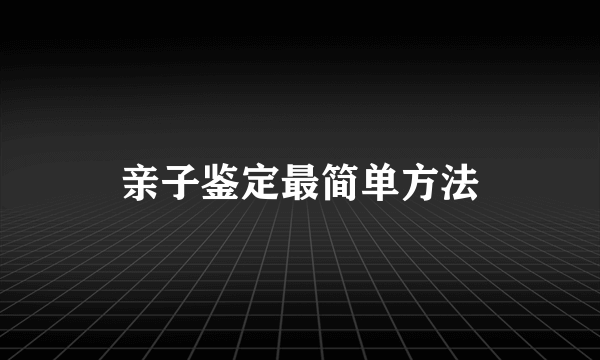 亲子鉴定最简单方法